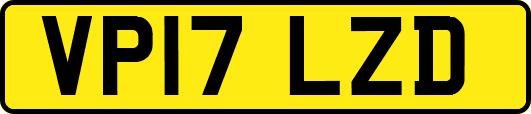 VP17 LZD